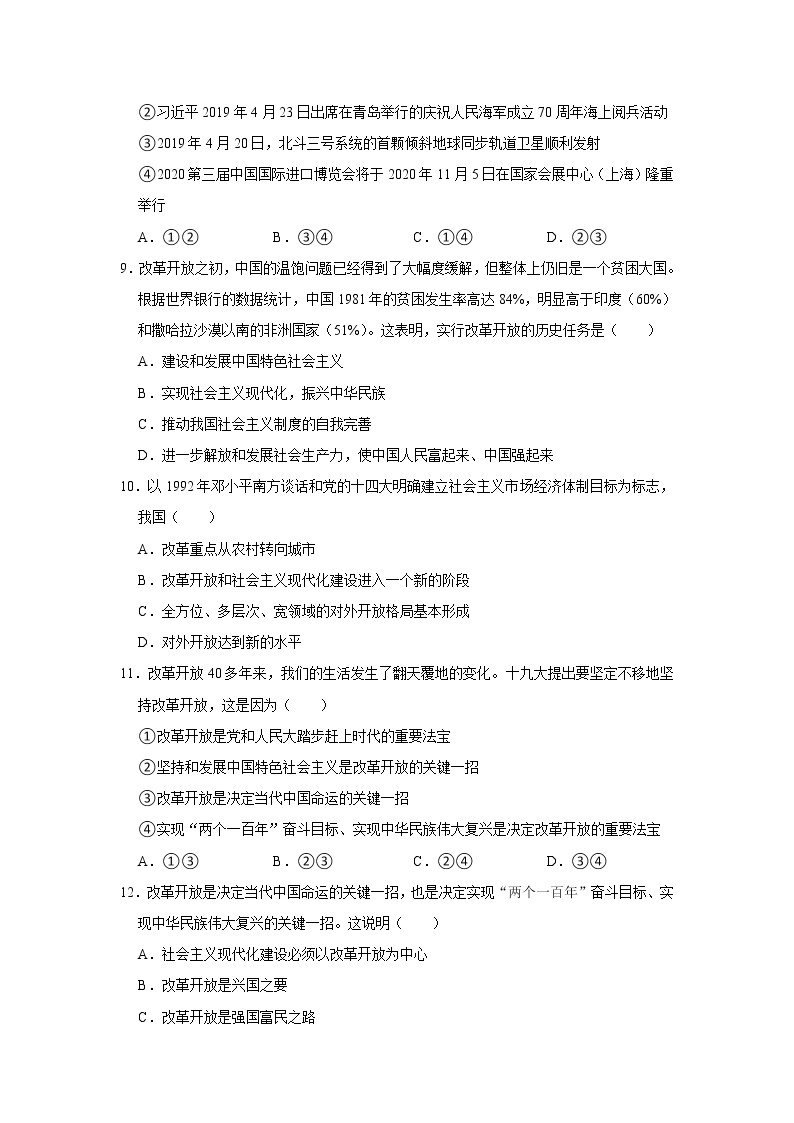 ②习近平 2019 年 4 月 23 日出席在青岛举行的庆祝人民海军成立 70 周年海上阅兵活动

③2019 年 4 月 20 日，北斗三号系统的首颗倾斜地球同步轨道卫星顺利发射

④2020 第三届中国国际进口博览会将于 2020 年 11 月 5 日在国家会展中心（上海）隆重举行

A．①②　　B．③④　　C．①④　　D．②③

9．改革开放之初，中国的温饱问题已经得到了大幅度缓解，但整体上仍旧是一个贫困大国。根据世界银行的数据统计，中国 1981 年的贫困发生率高达 84%，明显高于印度（60%）和撒哈拉沙漠以南的非洲国家（51%）。这表明，实行改革开放的历史任务是（　　）

A．建设和发展中国特色社会主义

B．实现社会主义现代化，振兴中华民族

C．推动我国社会主义制度的自我完善

D．进一步解放和发展社会生产力，使中国人民富起来、中国强起来

10．以 1992 年邓小平南方谈话和党的十四大明确建立社会主义市场经济体制目标为标志，我国（　　）

A．改革重点从农村转向城市

B．改革开放和社会主义现代化建设进入一个新的阶段

C．全方位、多层次、宽领域的对外开放格局基本形成

D．对外开放达到新的水平

11．改革开放 40 多年来，我们的生活发生了翻天覆地的变化。十九大提出要坚定不移地坚持改革开放，这是因为（　　）

①改革开放是党和人民大踏步赶上时代的重要法宝

②坚持和发展中国特色社会主义是改革开放的关键一招

③改革开放是决定当代中国命运的关键一招

④实现“两个一百年”奋斗目标、实现中华民族伟大复兴是决定改革开放的重要法宝

A．①③　　B．②③　　C．②④　　D．③④

12．改革开放是决定当代中国命运的关键一招，也是决定实现“两个一百年”奋斗目标、实现中华民族伟大复兴的关键一招。这说明（　　）

A．社会主义现代化建设必须以改革开放为中心

B．改革开放是兴国之要

C．改革开放是强国富民之路